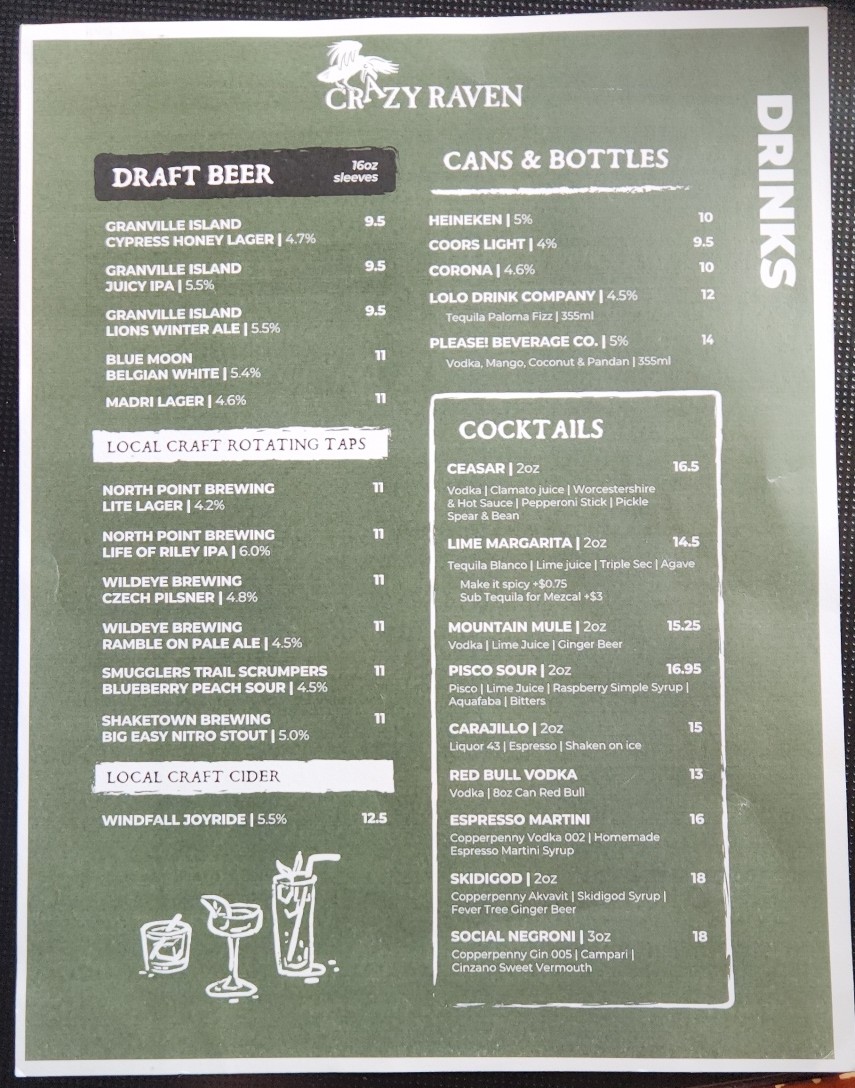 CRAZY RAVEN

DRINKS

DRAFT BEER 16oz sleeves

GRANVILLE ISLAND CYPRESS HONEY LAGER | 4.7% 9.5

GRANVILLE ISLAND JUICY IPA | 5.5% 9.5

GRANVILLE ISLAND LIONS WINTER ALE | 5.5% 9.5

BLUE MOON BELGIAN WHITE | 5.4% 11

MADRI LAGER | 4.6% 11

LOCAL CRAFT ROTATING TAPS

NORTH POINT BREWING LITE LAGER | 4.2% 11

NORTH POINT BREWING LIFE OF RILEY IPA | 6.0% 11

WILDEYE BREWING CZECH PILSNER | 4.8% 11

WILDEYE BREWING RAMBLE ON PALE ALE | 4.5% 11

SMUGGLERS TRAIL SCRUMPERS BLUEBERRY PEACH SOUR | 4.5% 11

SHAKETOWN BREWING BIG EASY NITRO STOUT | 5.0% 11

LOCAL CRAFT CIDER

WINDFALL JOYRIDE | 5.5% 12.5

CANS & BOTTLES

HEINEKEN | 5% 10

COORS LIGHT | 4% 9.5

CORONA | 4.6% 10

LOLO DRINK COMPANY | 4.5% 12
Tequila Paloma Fizz | 355ml

PLEASE! BEVERAGE CO. | 5% 14
Vodka, Mango, Coconut & Pandan | 355ml

COCKTAILS

CEASAR | 2oz 16.5
Vodka | Clamato juice | Worcestershire & Hot Sauce | Pepperoni Stick | Pickle Spear & Bean

LIME MARGARITA | 2oz 14.5
Tequila Blanco | Lime juice | Triple Sec | Agave
Make it spicy +$0.75
Sub Tequila for Mezcal +$3

MOUNTAIN MULE | 2oz 15.25
Vodka | Lime Juice | Ginger Beer

PISCO SOUR | 2oz 16.95
Pisco | Lime Juice | Raspberry Simple Syrup | Aquafaba | Bitters

CARAJILLO | 2oz 15
Liquor 43 | Espresso | Shaken on ice

RED BULL VODKA 13
Vodka | 8oz Can Red Bull

ESPRESSO MARTINI 16
Copperpenny Vodka 002 | Homemade Espresso Martini Syrup

SKIDIGOD | 2oz 18
Copperpenny Akvavit | Skidigod Syrup | Fever Tree Ginger Beer

SOCIAL NEGRONI | 3oz 18
Copperpenny Gin 005 | Campari | Cinzano Sweet Vermouth